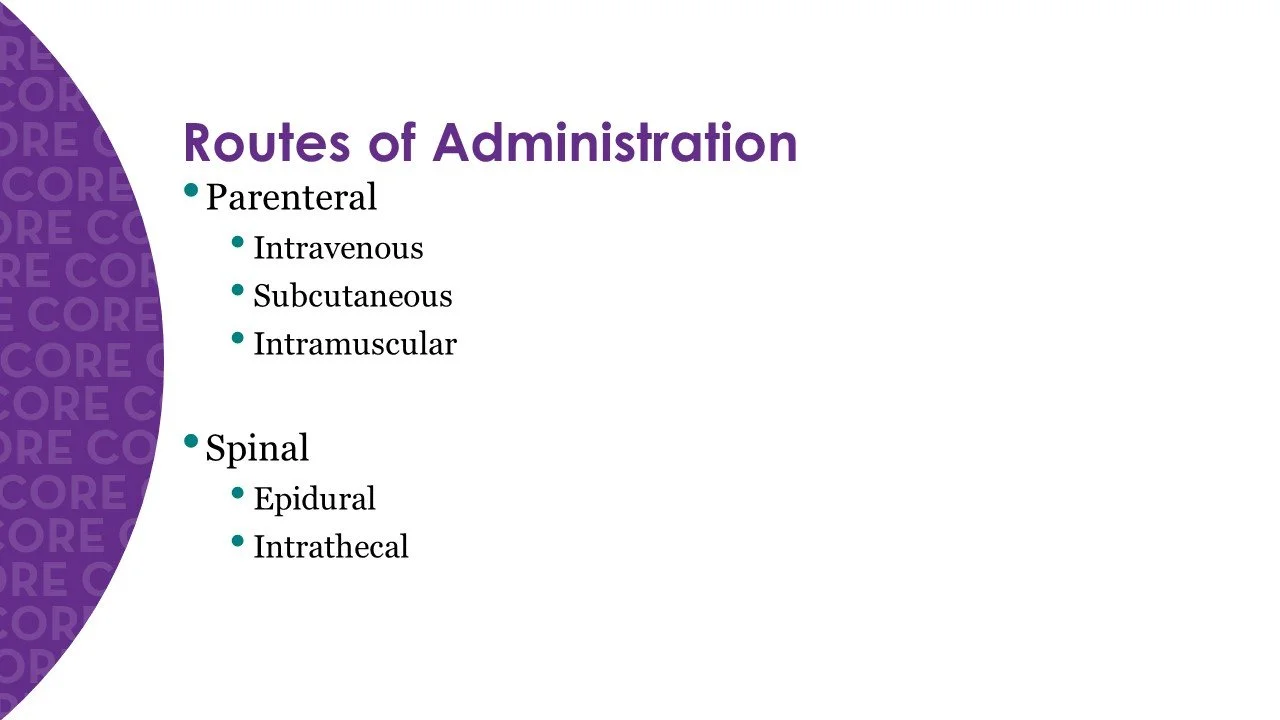 Routes of Administration

• Parenteral
• Intravenous
• Subcutaneous
• Intramuscular

• Spinal
• Epidural
• Intrathecal

CORE